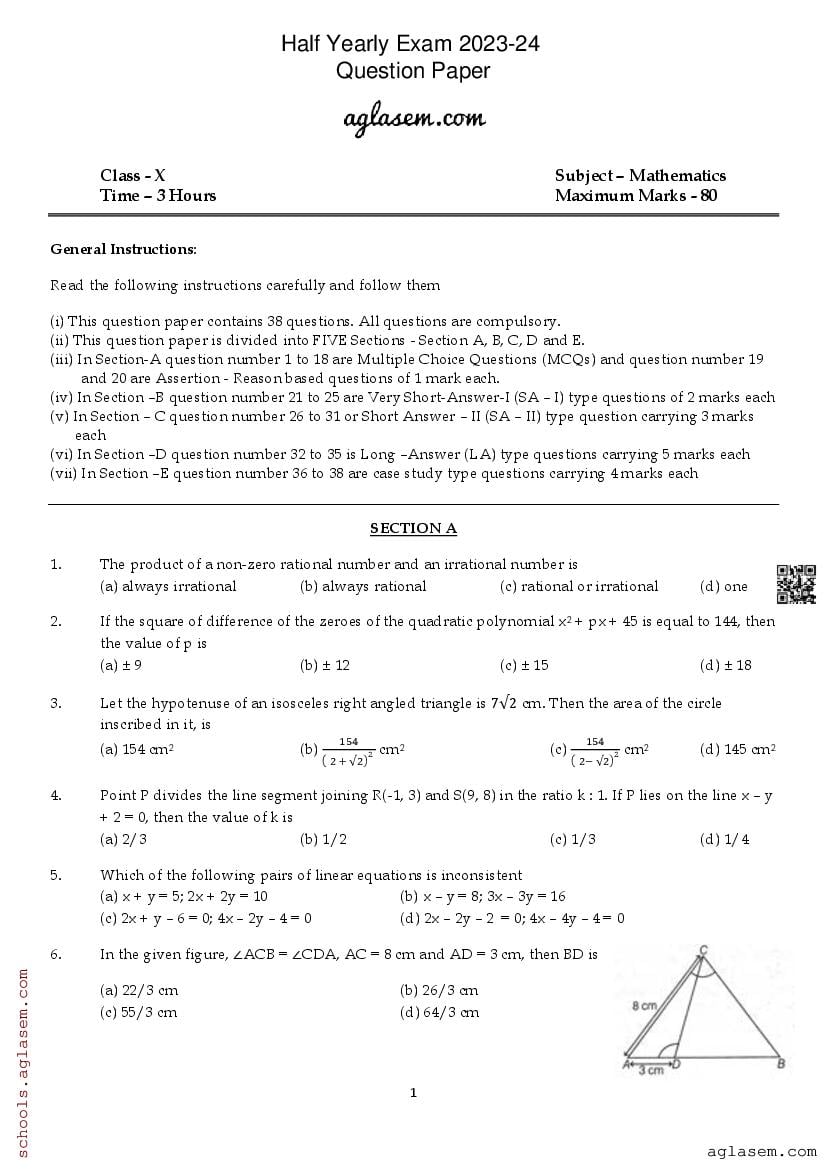 Half Yearly Exam 2023-24
Question Paper

aglasem.com

Class - X
Time – 3 Hours

Subject – Mathematics
Maximum Marks - 80

General Instructions:

Read the following instructions carefully and follow them

(i) This question paper contains 38 questions. All questions are compulsory.
(ii) This question paper is divided into FIVE Sections - Section A, B, C, D and E.
(iii) In Section-A question number 1 to 18 are Multiple Choice Questions (MCQs) and question number 19 and 20 are Assertion - Reason based questions of 1 mark each.
(iv) In Section –B question number 21 to 25 are Very Short-Answer-I (SA – I) type questions of 2 marks each
(v) In Section – C question number 26 to 31 or Short Answer – II (SA – II) type question carrying 3 marks each
(vi) In Section –D question number 32 to 35 is Long –Answer (LA) type questions carrying 5 marks each
(vii) In Section –E question number 36 to 38 are case study type questions carrying 4 marks each

SECTION A

1. The product of a non-zero rational number and an irrational number is
(a) always irrational (b) always rational (c) rational or irrational (d) one

2. If the square of difference of the zeroes of the quadratic polynomial $x^2 + px + 45$ is equal to 144, then the value of p is
(a) ± 9 (b) ± 12 (c) ± 15 (d) ± 18

3. Let the hypotenuse of an isosceles right angled triangle is $7\sqrt{2}$ cm. Then the area of the circle inscribed in it, is
(a) 154 $cm^2$ (b) $\frac{154}{(2+\sqrt{2})^2}$ $cm^2$ (c) $\frac{154}{(2-\sqrt{2})^2}$ $cm^2$ (d) 145 $cm^2$

4. Point P divides the line segment joining R(-1, 3) and S(9, 8) in the ratio k : 1. If P lies on the line x – y + 2 = 0, then the value of k is
(a) 2/3 (b) 1/2 (c) 1/3 (d) 1/4

5. Which of the following pairs of linear equations is inconsistent
(a) x + y = 5; 2x + 2y = 10
(b) x – y = 8; 3x – 3y = 16
(c) 2x + y – 6 = 0; 4x – 2y – 4 = 0
(d) 2x – 2y – 2 = 0; 4x – 4y – 4 = 0

6. In the given figure, ∠ACB = ∠CDA, AC = 8 cm and AD = 3 cm, then BD is
(a) 22/3 cm
(b) 26/3 cm
(c) 55/3 cm
(d) 64/3 cm

C
8 cm
A 3 cm D B

1

schools.aglasem.com

aglasem.com